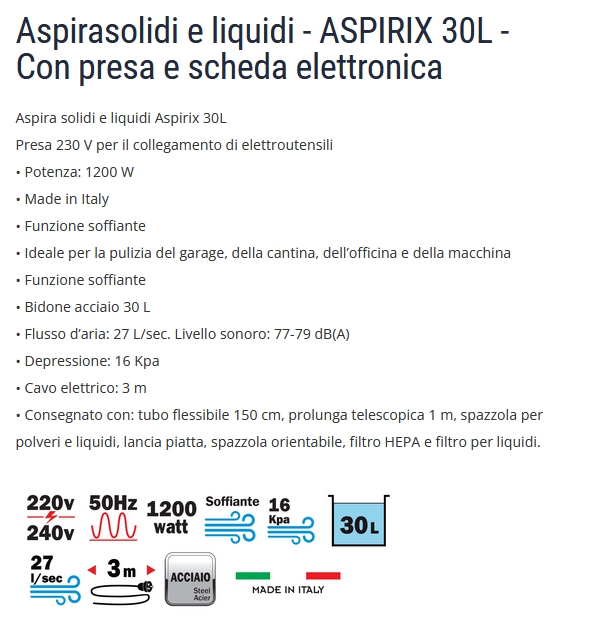 Aspirasolidi e liquidi - ASPIRIX 30L - Con presa e scheda elettronica

Aspira solidi e liquidi Aspirix 30L

Presa 230 V per il collegamento di elettroutensili

• Potenza: 1200 W

• Made in Italy

• Funzione soffiante

• Ideale per la pulizia del garage, della cantina, dell'officina e della macchina

• Funzione soffiante

• Bidone acciaio 30 L

• Flusso d'aria: 27 L/sec. Livello sonoro: 77-79 dB(A)

• Depressione: 16 Kpa

• Cavo elettrico: 3 m

• Consegnato con: tubo flessibile 150 cm, prolunga telescopica 1 m, spazzola per polveri e liquidi, lancia piatta, spazzola orientabile, filtro HEPA e filtro per liquidi.

220v 240v 50Hz 1200 watt Soffiante 16 Kpa 30L

27 l/sec 3m ACCIAIO Steel Acier MADE IN ITALY